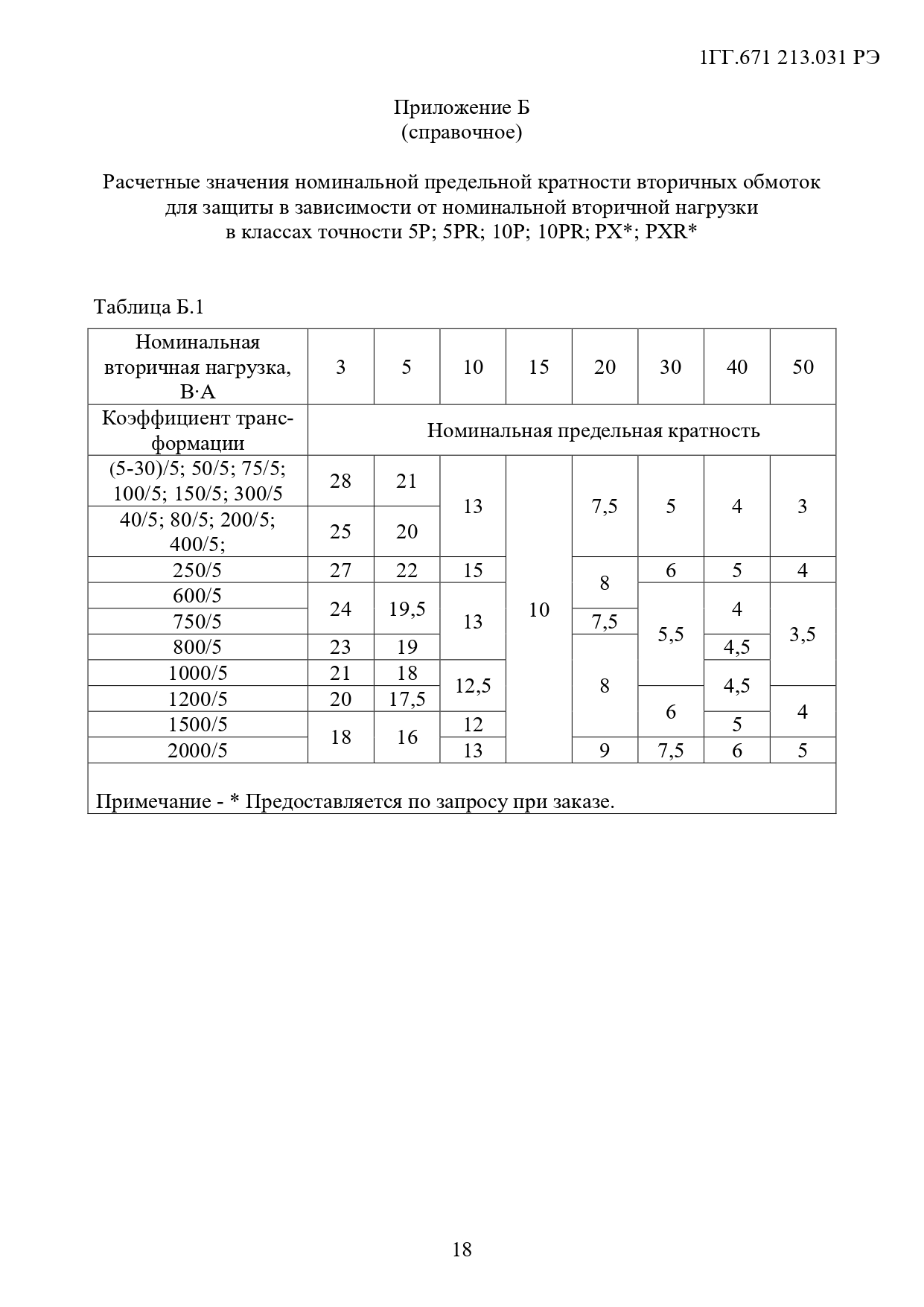 1ГГ.671 213.031 РЭ

Приложение Б
(справочное)

Расчетные значения номинальной предельной кратности вторичных обмоток для защиты в зависимости от номинальной вторичной нагрузки в классах точности 5P; 5PR; 10P; 10PR; PX*; PXR*

Таблица Б.1

| Номинальная вторичная нагрузка, В·А | 3 | 5 | 10 | 15 | 20 | 30 | 40 | 50 |
|---|---|---|---|---|---|---|---|---|
| Коэффициент трансформации | Номинальная предельная кратность | | | | | | | |
| (5-30)/5; 50/5; 75/5; 100/5; 150/5; 300/5 | 28 | 21 | 13 | 10 | 7,5 | 5 | 4 | 3 |
| 40/5; 80/5; 200/5; 400/5; | 25 | 20 | 13 | 10 | 7,5 | 5 | 4 | 3 |
| 250/5 | 27 | 22 | 15 | 10 | 8 | 6 | 5 | 4 |
| 600/5 | 24 | 19,5 | 13 | 10 | 8 | 5,5 | 4 | 3,5 |
| 750/5 | 24 | 19,5 | 13 | 10 | 7,5 | 5,5 | 4 | 3,5 |
| 800/5 | 23 | 19 | 13 | 10 | 8 | 5,5 | 4,5 | 3,5 |
| 1000/5 | 21 | 18 | 12,5 | 10 | 8 | 5,5 | 4,5 | 3,5 |
| 1200/5 | 20 | 17,5 | 12,5 | 10 | 8 | 6 | 4,5 | 4 |
| 1500/5 | 18 | 16 | 12 | 10 | 8 | 6 | 5 | 4 |
| 2000/5 | 18 | 16 | 13 | 10 | 9 | 7,5 | 6 | 5 |

Примечание - * Предоставляется по запросу при заказе.

18